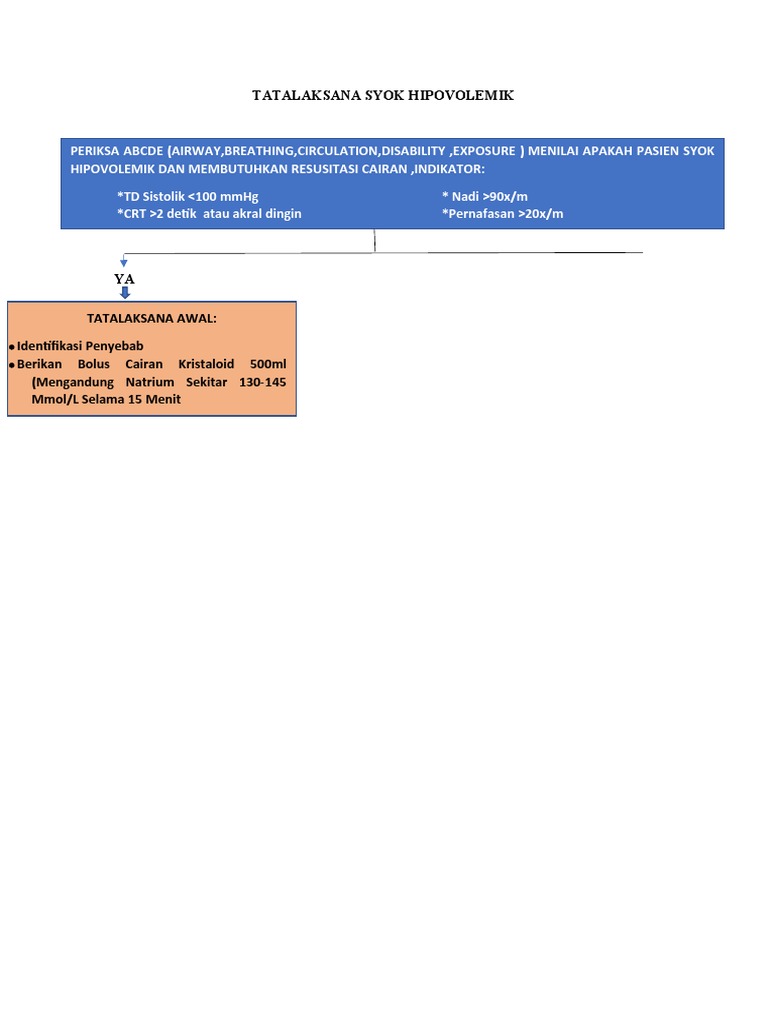 TATALAKSANA SYOK HIPOVOLEMIK

PERIKSA ABCDE (AIRWAY,BREATHING,CIRCULATION,DISABILITY ,EXPOSURE ) MENILAI APAKAH PASIEN SYOK HIPOVOLEMIK DAN MEMBUTUHKAN RESUSITASI CAIRAN ,INDIKATOR:

*TD Sistolik <100 mmHg
*CRT >2 detik atau akral dingin

* Nadi >90x/m
*Pernafasan >20x/m

YA

TATALAKSANA AWAL:

• Identifikasi Penyebab
• Berikan Bolus Cairan Kristaloid 500ml (Mengandung Natrium Sekitar 130-145 Mmol/L Selama 15 Menit